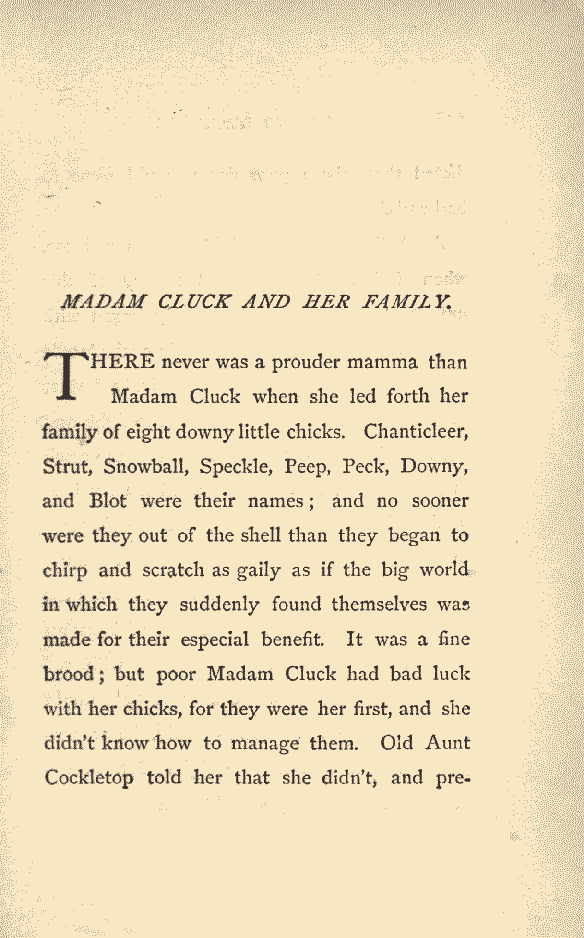 MADAM CLUCK AND HER FAMILY.

THERE never was a prouder mamma than Madam Cluck when she led forth her family of eight downy little chicks. Chanticleer, Strut, Snowball, Speckle, Peep, Peck, Downy, and Blot were their names; and no sooner were they out of the shell than they began to chirp and scratch as gaily as if the big world in which they suddenly found themselves was made for their especial benefit. It was a fine brood; but poor Madam Cluck had bad luck with her chicks, for they were her first, and she didn't know how to manage them. Old Aunt Cockletop told her that she didn't, and pre-